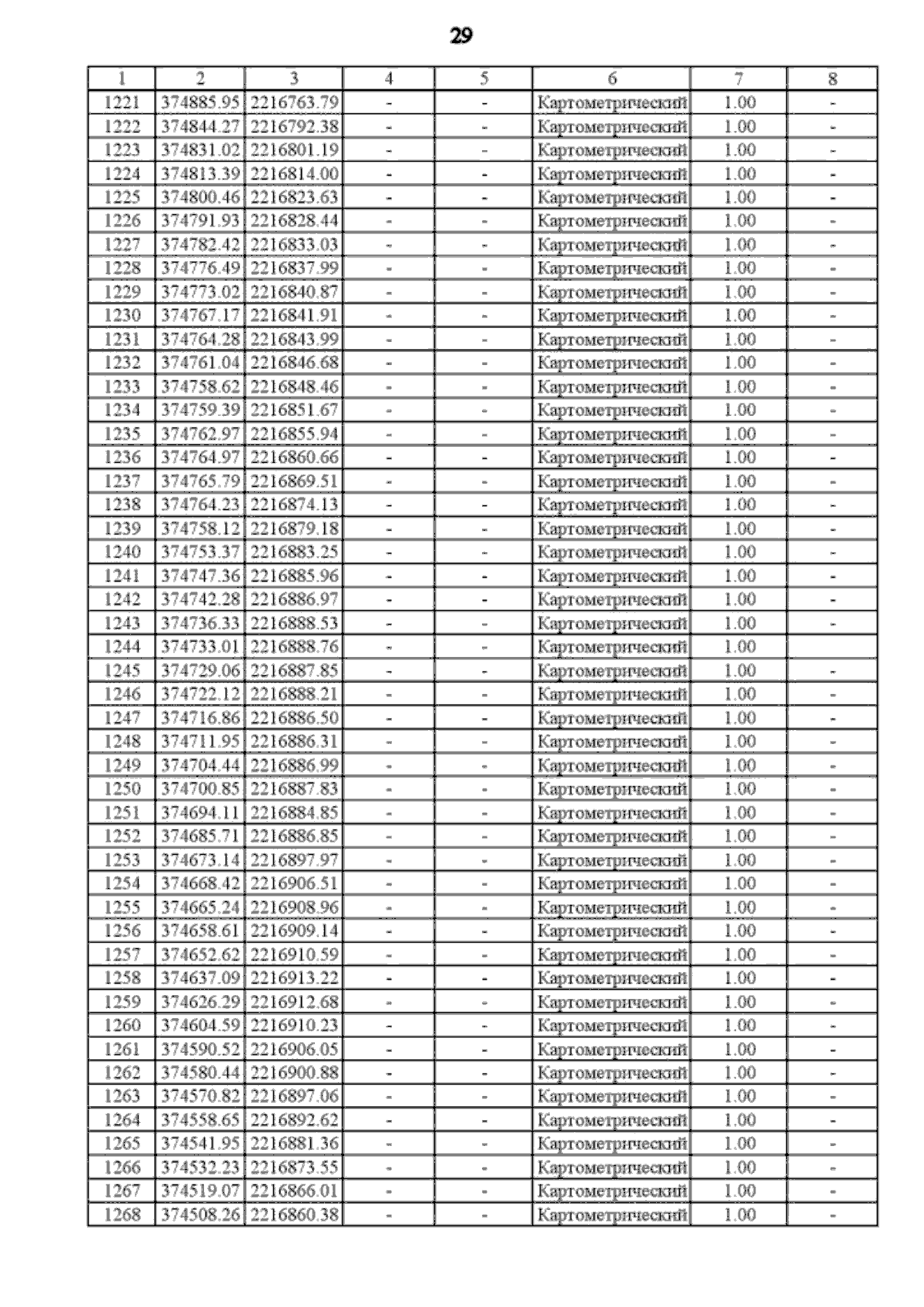 29

| 1 | 2 | 3 | 4 | 5 | 6 | 7 | 8 |
|---|---|---|---|---|---|---|---|
| 1221 | 374885.95 | 2216763.79 | - | - | Картометрический | 1.00 | - |
| 1222 | 374844.27 | 2216792.38 | - | - | Картометрический | 1.00 | - |
| 1223 | 374831.02 | 2216801.19 | - | - | Картометрический | 1.00 | - |
| 1224 | 374813.39 | 2216814.00 | - | - | Картометрический | 1.00 | - |
| 1225 | 374800.46 | 2216823.63 | - | - | Картометрический | 1.00 | - |
| 1226 | 374791.93 | 2216828.44 | - | - | Картометрический | 1.00 | - |
| 1227 | 374782.42 | 2216833.03 | - | - | Картометрический | 1.00 | - |
| 1228 | 374776.49 | 2216837.99 | - | - | Картометрический | 1.00 | - |
| 1229 | 374773.02 | 2216840.87 | - | - | Картометрический | 1.00 | - |
| 1230 | 374767.17 | 2216841.91 | - | - | Картометрический | 1.00 | - |
| 1231 | 374764.28 | 2216843.99 | - | - | Картометрический | 1.00 | - |
| 1232 | 374761.04 | 2216846.68 | - | - | Картометрический | 1.00 | - |
| 1233 | 374758.62 | 2216848.46 | - | - | Картометрический | 1.00 | - |
| 1234 | 374759.39 | 2216851.67 | - | - | Картометрический | 1.00 | - |
| 1235 | 374762.97 | 2216855.94 | - | - | Картометрический | 1.00 | - |
| 1236 | 374764.97 | 2216860.66 | - | - | Картометрический | 1.00 | - |
| 1237 | 374765.79 | 2216869.51 | - | - | Картометрический | 1.00 | - |
| 1238 | 374764.23 | 2216874.13 | - | - | Картометрический | 1.00 | - |
| 1239 | 374758.12 | 2216879.18 | - | - | Картометрический | 1.00 | - |
| 1240 | 374753.37 | 2216883.25 | - | - | Картометрический | 1.00 | - |
| 1241 | 374747.36 | 2216885.96 | - | - | Картометрический | 1.00 | - |
| 1242 | 374742.28 | 2216886.97 | - | - | Картометрический | 1.00 | - |
| 1243 | 374736.33 | 2216888.53 | - | - | Картометрический | 1.00 | - |
| 1244 | 374733.01 | 2216888.76 | - | - | Картометрический | 1.00 | |
| 1245 | 374729.06 | 2216887.85 | - | - | Картометрический | 1.00 | - |
| 1246 | 374722.12 | 2216888.21 | - | - | Картометрический | 1.00 | - |
| 1247 | 374716.86 | 2216886.50 | - | - | Картометрический | 1.00 | - |
| 1248 | 374711.95 | 2216886.31 | - | - | Картометрический | 1.00 | - |
| 1249 | 374704.44 | 2216886.99 | - | - | Картометрический | 1.00 | - |
| 1250 | 374700.85 | 2216887.83 | - | - | Картометрический | 1.00 | - |
| 1251 | 374694.11 | 2216884.85 | - | - | Картометрический | 1.00 | - |
| 1252 | 374685.71 | 2216886.85 | - | - | Картометрический | 1.00 | - |
| 1253 | 374673.14 | 2216897.97 | - | - | Картометрический | 1.00 | - |
| 1254 | 374668.42 | 2216906.51 | - | - | Картометрический | 1.00 | - |
| 1255 | 374665.24 | 2216908.96 | - | - | Картометрический | 1.00 | - |
| 1256 | 374658.61 | 2216909.14 | - | - | Картометрический | 1.00 | - |
| 1257 | 374652.62 | 2216910.59 | - | - | Картометрический | 1.00 | - |
| 1258 | 374637.09 | 2216913.22 | - | - | Картометрический | 1.00 | - |
| 1259 | 374626.29 | 2216912.68 | - | - | Картометрический | 1.00 | - |
| 1260 | 374604.59 | 2216910.23 | - | - | Картометрический | 1.00 | - |
| 1261 | 374590.52 | 2216906.05 | - | - | Картометрический | 1.00 | - |
| 1262 | 374580.44 | 2216900.88 | - | - | Картометрический | 1.00 | - |
| 1263 | 374570.82 | 2216897.06 | - | - | Картометрический | 1.00 | - |
| 1264 | 374558.65 | 2216892.62 | - | - | Картометрический | 1.00 | - |
| 1265 | 374541.95 | 2216881.36 | - | - | Картометрический | 1.00 | - |
| 1266 | 374532.23 | 2216873.55 | - | - | Картометрический | 1.00 | - |
| 1267 | 374519.07 | 2216866.01 | - | - | Картометрический | 1.00 | - |
| 1268 | 374508.26 | 2216860.38 | - | - | Картометрический | 1.00 | - |